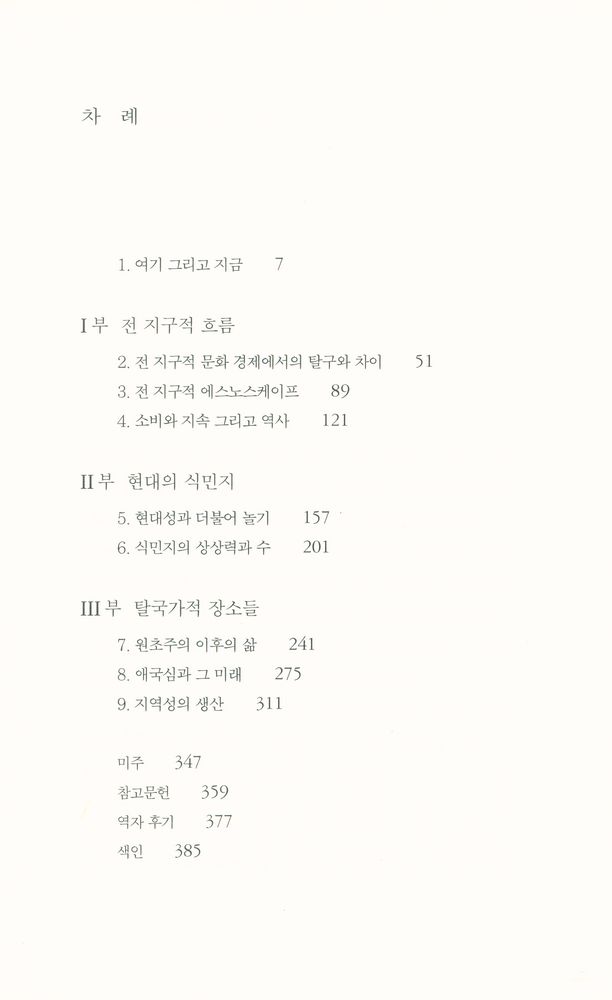 차 례

1. 여기 그리고 지금 7

I 부 전 지구적 흐름

2. 전 지구적 문화 경제에서의 탈구와 차이 51

3. 전 지구적 에스노스케이프 89

4. 소비와 지속 그리고 역사 121

II 부 현대의 식민지

5. 현대성과 더불어 놀기 157

6. 식민지의 상상력과 수 201

III 부 탈국가적 장소들

7. 원초주의 이후의 삶 241

8. 애국심과 그 미래 275

9. 지역성의 생산 311

미주 347

참고문헌 359

역자 후기 377

색인 385